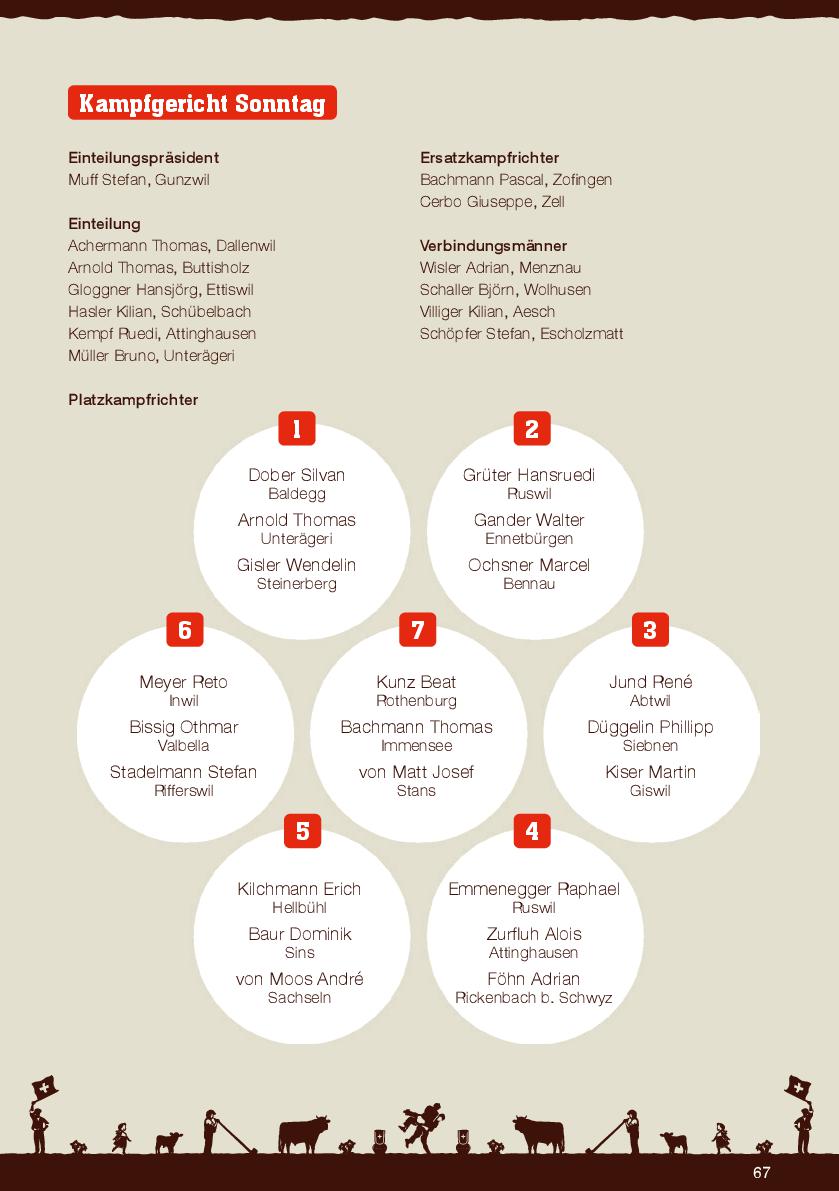 Kampfgericht Sonntag

Einteilungspräsident
Muff Stefan, Gunzwil

Einteilung
Achermann Thomas, Dallenwil
Arnold Thomas, Buttisholz
Gloggner Hansjörg, Ettiswil
Hasler Kilian, Schübelbach
Kempf Ruedi, Attinghausen
Müller Bruno, Unterägeri

Ersatzkampfrichter
Bachmann Pascal, Zofingen
Cerbo Giuseppe, Zell

Verbindungsmänner
Wisler Adrian, Menznau
Schaller Björn, Wolhusen
Villiger Kilian, Aesch
Schöpfer Stefan, Escholzmatt

Platzkampfrichter

1
Dober Silvan
Baldegg
Arnold Thomas
Unterägeri
Gisler Wendelin
Steinerberg

2
Grüter Hansruedi
Ruswil
Gander Walter
Ennetbürgen
Ochsner Marcel
Bennau

6
Meyer Reto
Inwil
Bissig Othmar
Valbella
Stadelmann Stefan
Rifferswil

7
Kunz Beat
Rothenburg
Bachmann Thomas
Immensee
von Matt Josef
Stans

3
Jund René
Abtwil
Düggelin Phillipp
Siebnen
Kiser Martin
Giswil

5
Kilchmann Erich
Hellbühl
Baur Dominik
Sins
von Moos André
Sachseln

4
Emmenegger Raphael
Ruswil
Zurfluh Alois
Attinghausen
Föhn Adrian
Rickenbach b. Schwyz

67